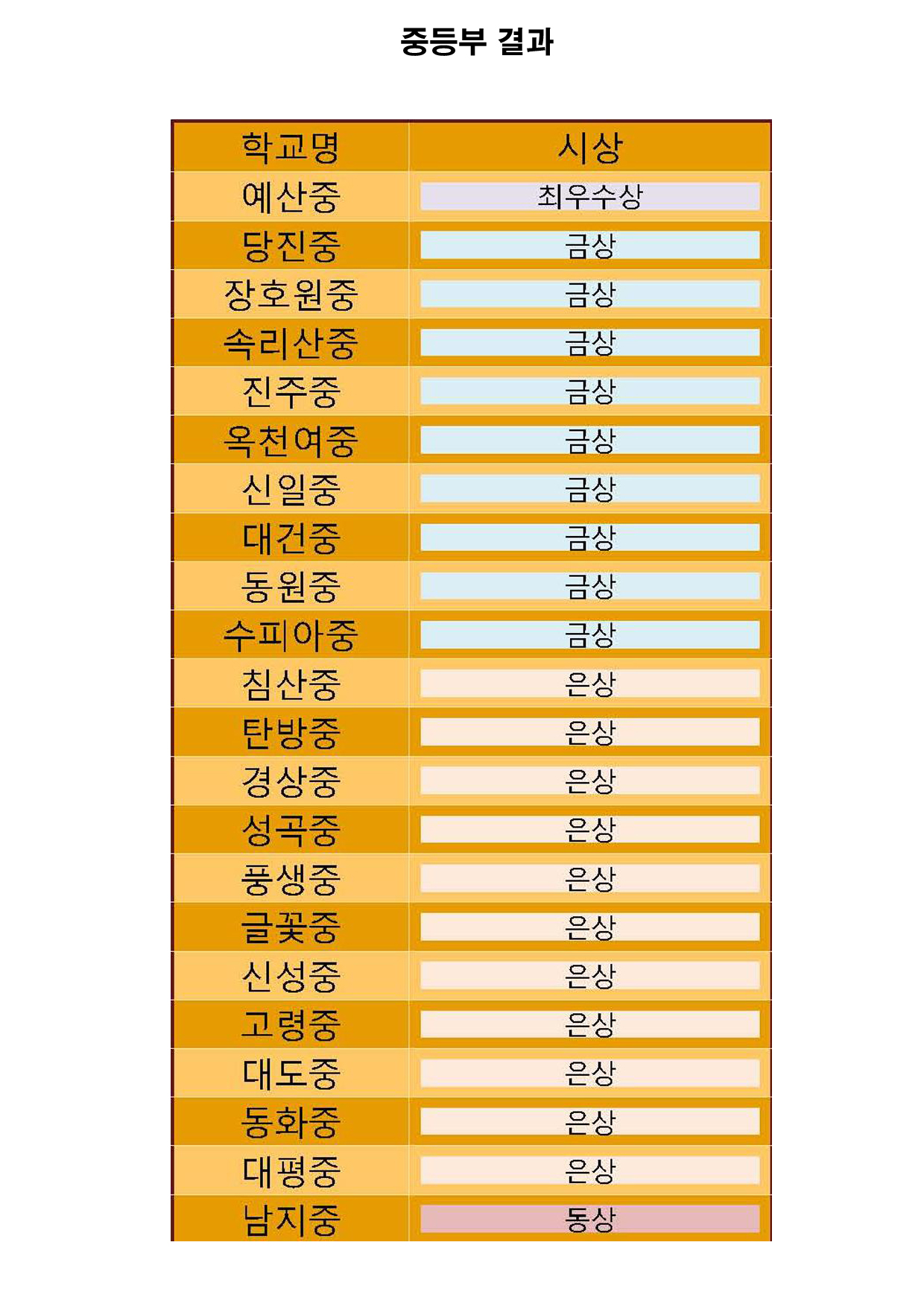 중등부 결과

| 학교명 | 시상 |
|---|---|
| 예산중 | 최우수상 |
| 당진중 | 금상 |
| 장호원중 | 금상 |
| 속리산중 | 금상 |
| 진주중 | 금상 |
| 옥천여중 | 금상 |
| 신일중 | 금상 |
| 대건중 | 금상 |
| 동원중 | 금상 |
| 수피아중 | 금상 |
| 침산중 | 은상 |
| 탄방중 | 은상 |
| 경상중 | 은상 |
| 성곡중 | 은상 |
| 풍생중 | 은상 |
| 글꽃중 | 은상 |
| 신성중 | 은상 |
| 고령중 | 은상 |
| 대도중 | 은상 |
| 동화중 | 은상 |
| 대평중 | 은상 |
| 남지중 | 동상 |